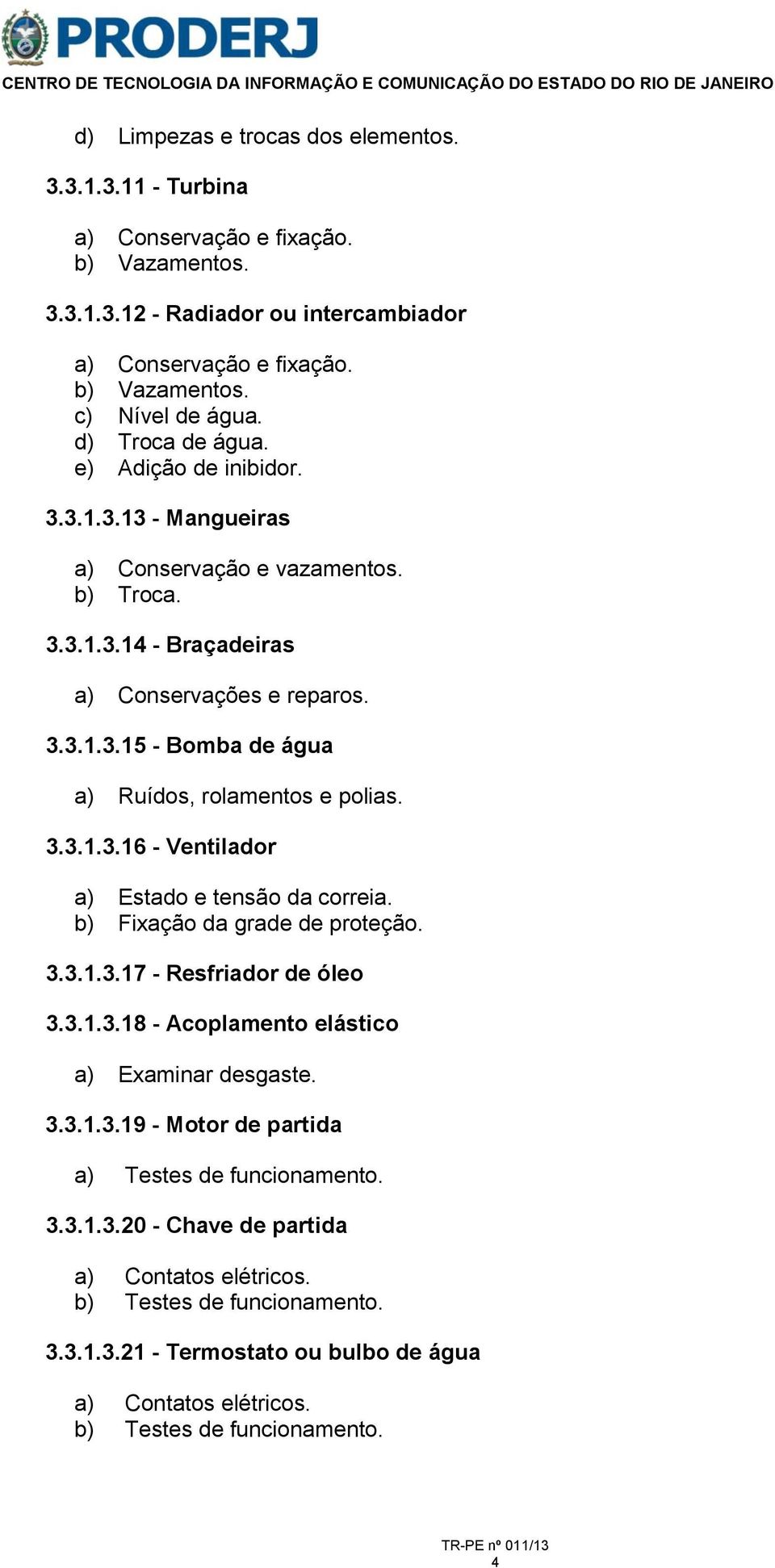 PRODERJ
CENTRO DE TECNOLOGIA DA INFORMAÇÃO E COMUNICAÇÃO DO ESTADO DO RIO DE JANEIRO

d) Limpezas e trocas dos elementos.

3.3.1.3.11 - Turbina

a) Conservação e fixação.
b) Vazamentos.

3.3.1.3.12 - Radiador ou intercambiador

a) Conservação e fixação.
b) Vazamentos.
c) Nível de água.
d) Troca de água.
e) Adição de inibidor.

3.3.1.3.13 - Mangueiras

a) Conservação e vazamentos.
b) Troca.

3.3.1.3.14 - Braçadeiras

a) Conservações e reparos.

3.3.1.3.15 - Bomba de água

a) Ruídos, rolamentos e polias.

3.3.1.3.16 - Ventilador

a) Estado e tensão da correia.
b) Fixação da grade de proteção.

3.3.1.3.17 - Resfriador de óleo

3.3.1.3.18 - Acoplamento elástico

a) Examinar desgaste.

3.3.1.3.19 - Motor de partida

a) Testes de funcionamento.

3.3.1.3.20 - Chave de partida

a) Contatos elétricos.
b) Testes de funcionamento.

3.3.1.3.21 - Termostato ou bulbo de água

a) Contatos elétricos.
b) Testes de funcionamento.

TR-PE nº 011/13
4